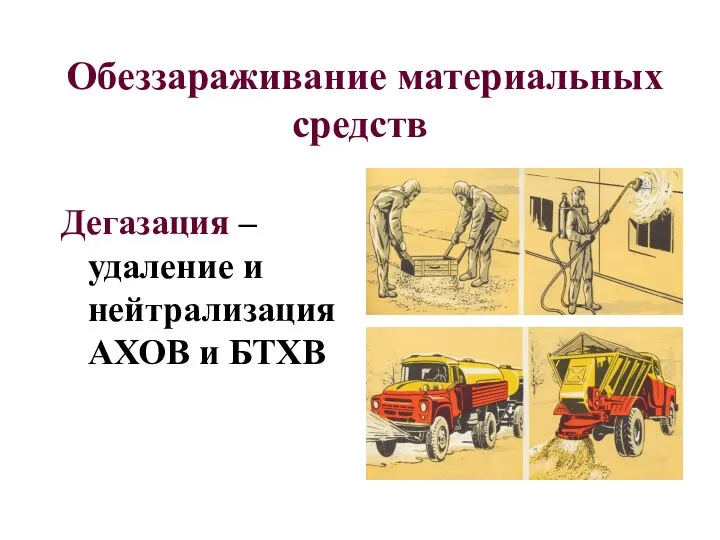 Обеззараживание материальных средств

Дегазация – удаление и нейтрализация АХОВ и БТХВ